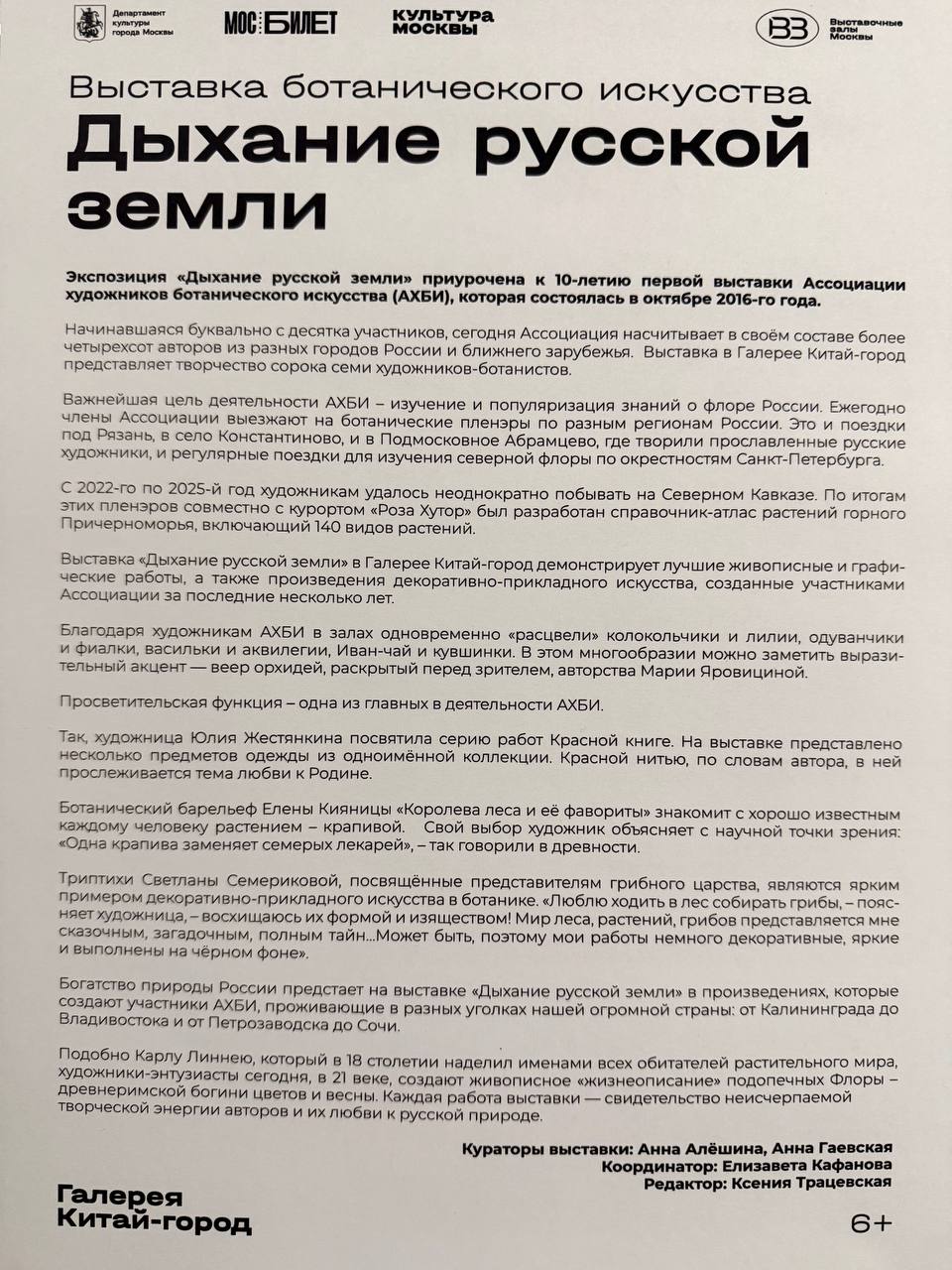 Департамент культуры города Москвы

МОС БИЛЕТ

КУЛЬТУРА МОСКВЫ

ВЗ Выставочные залы Москвы

Выставка ботанического искусства

Дыхание русской земли

Экспозиция «Дыхание русской земли» приурочена к 10-летию первой выставки Ассоциации художников ботанического искусства (АХБИ), которая состоялась в октябре 2016-го года.

Начинавшаяся буквально с десятка участников, сегодня Ассоциация насчитывает в своём составе более четырехсот авторов из разных городов России и ближнего зарубежья. Выставка в Галерее Китай-город представляет творчество сорока семи художников-ботанистов.

Важнейшая цель деятельности АХБИ – изучение и популяризация знаний о флоре России. Ежегодно члены Ассоциации выезжают на ботанические пленэры по разным регионам России. Это и поездки под Рязань, в село Константиново, и в Подмосковное Абрамцево, где творили прославленные русские художники, и регулярные поездки для изучения северной флоры по окрестностям Санкт-Петербурга.

С 2022-го по 2025-й год художникам удалось неоднократно побывать на Северном Кавказе. По итогам этих пленэров совместно с курортом «Роза Хутор» был разработан справочник-атлас растений горного Причерноморья, включающий 140 видов растений.

Выставка «Дыхание русской земли» в Галерее Китай-город демонстрирует лучшие живописные и графические работы, а также произведения декоративно-прикладного искусства, созданные участниками Ассоциации за последние несколько лет.

Благодаря художникам АХБИ в залах одновременно «расцвели» колокольчики и лилии, одуванчики и фиалки, васильки и аквилегии, Иван-чай и кувшинки. В этом многообразии можно заметить выразительный акцент — веер орхидей, раскрытый перед зрителем, авторства Марии Яровициной.

Просветительская функция – одна из главных в деятельности АХБИ.

Так, художница Юлия Жестянкина посвятила серию работ Красной книге. На выставке представлено несколько предметов одежды из одноимённой коллекции. Красной нитью, по словам автора, в ней прослеживается тема любви к Родине.

Ботанический барельеф Елены Кияницы «Королева леса и её фавориты» знакомит с хорошо известным каждому человеку растением – крапивой. Свой выбор художник объясняет с научной точки зрения: «Одна крапива заменяет семерых лекарей», – так говорили в древности.

Триптихи Светланы Семериковой, посвящённые представителям грибного царства, являются ярким примером декоративно-прикладного искусства в ботанике. «Люблю ходить в лес собирать грибы, – поясняет художница, – восхищаюсь их формой и изяществом! Мир леса, растений, грибов представляется мне сказочным, загадочным, полным тайн...Может быть, поэтому мои работы немного декоративные, яркие и выполнены на чёрном фоне».

Богатство природы России предстает на выставке «Дыхание русской земли» в произведениях, которые создают участники АХБИ, проживающие в разных уголках нашей огромной страны: от Калининграда до Владивостока и от Петрозаводска до Сочи.

Подобно Карлу Линнею, который в 18 столетии наделил именами всех обитателей растительного мира, художники-энтузиасты сегодня, в 21 веке, создают живописное «жизнеописание» подопечных Флоры – древнеримской богини цветов и весны. Каждая работа выставки — свидетельство неисчерпаемой творческой энергии авторов и их любви к русской природе.

Кураторы выставки: Анна Алёшина, Анна Гаевская
Координатор: Елизавета Кафанова
Редактор: Ксения Трацевская

Галерея
Китай-город

6+